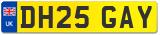 UK

DH25 GAY